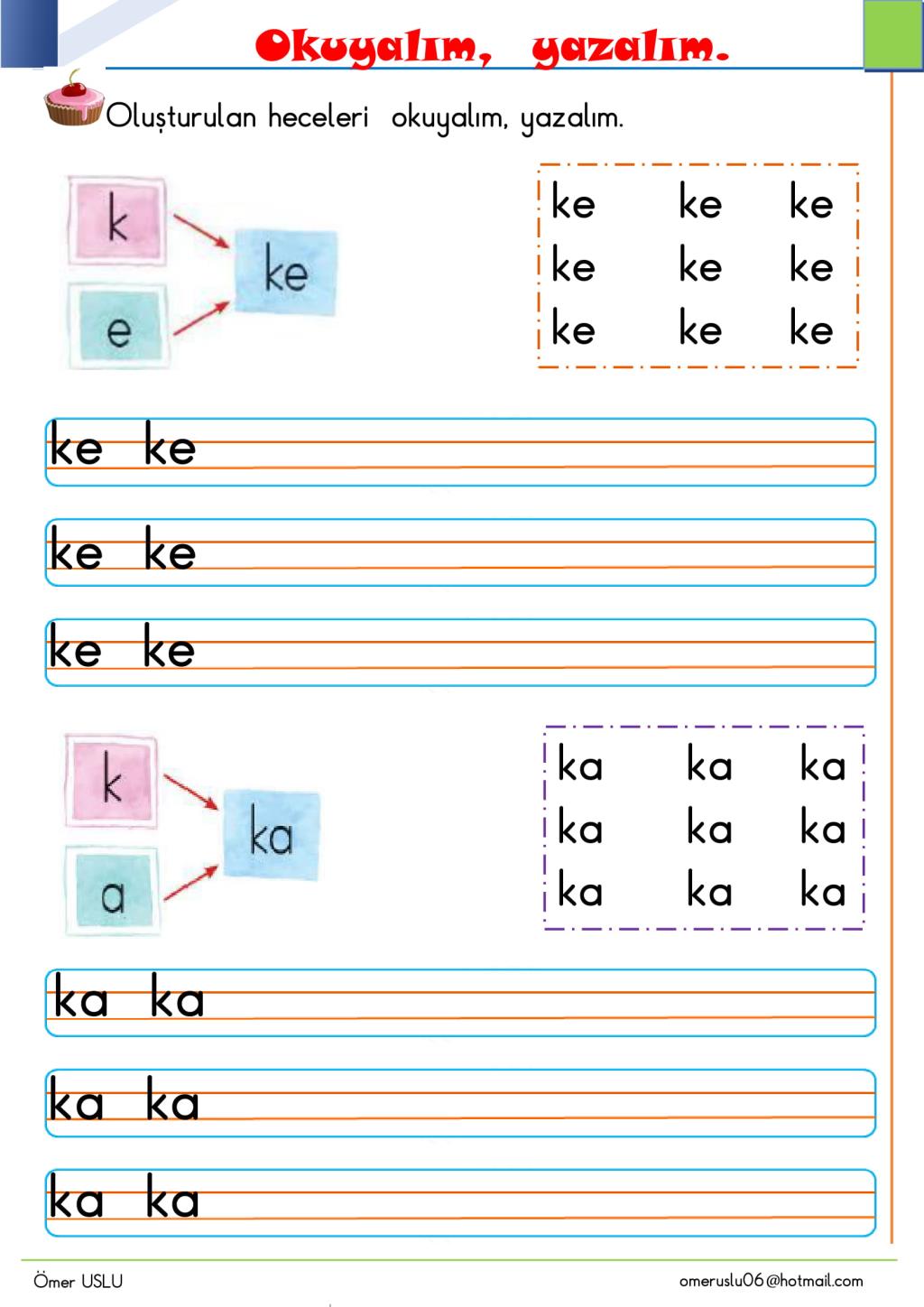 Okuyalım, yazalım.

Oluşturulan heceleri okuyalım, yazalım.

k
e
ke

ke ke ke
ke ke ke
ke ke ke

ke ke

ke ke

ke ke

k
a
ka

ka ka ka
ka ka ka
ka ka ka

ka ka

ka ka

ka ka

Ömer USLU
omeruslu06@hotmail.com